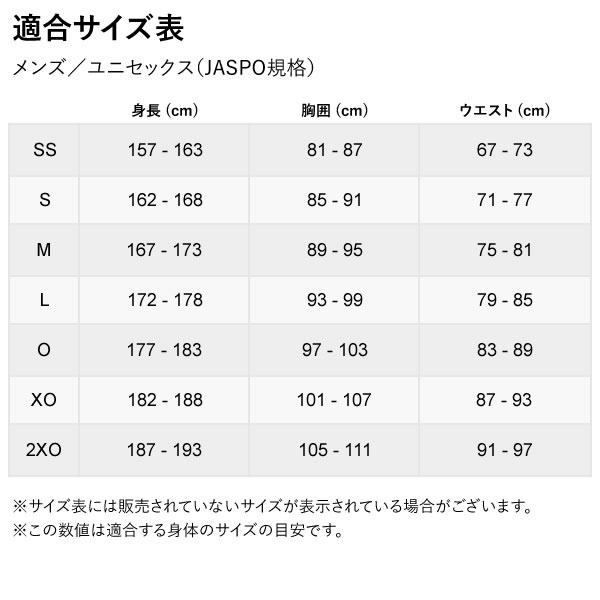 適合サイズ表

メンズ／ユニセックス（JASPO規格）

|  | 身長（cm） | 胸囲（cm） | ウエスト（cm） |
|---|---|---|---|
| SS | 157 - 163 | 81 - 87 | 67 - 73 |
| S | 162 - 168 | 85 - 91 | 71 - 77 |
| M | 167 - 173 | 89 - 95 | 75 - 81 |
| L | 172 - 178 | 93 - 99 | 79 - 85 |
| O | 177 - 183 | 97 - 103 | 83 - 89 |
| XO | 182 - 188 | 101 - 107 | 87 - 93 |
| 2XO | 187 - 193 | 105 - 111 | 91 - 97 |

※サイズ表には販売されていないサイズが表示されている場合がございます。
※この数値は適合する身体のサイズの目安です。